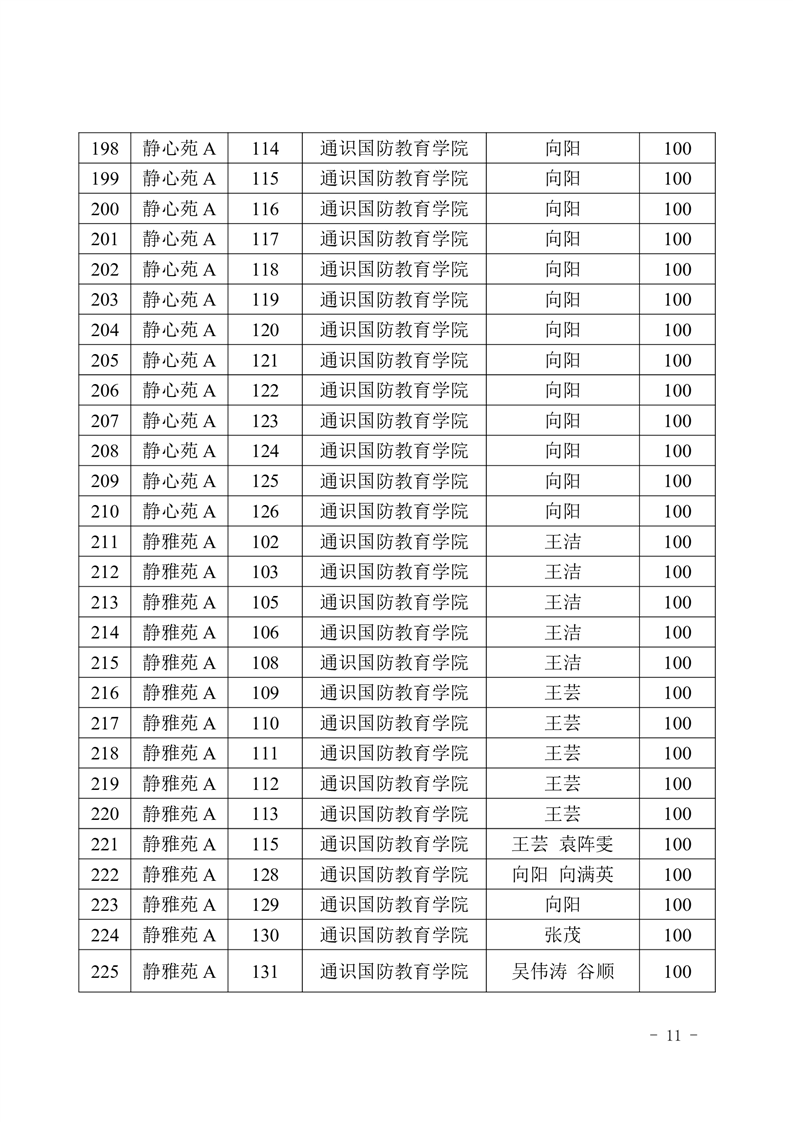 | 198 | 静心苑 A | 114 | 通识国防教育学院 | 向阳 | 100 |
|---|---|---|---|---|---|
| 199 | 静心苑 A | 115 | 通识国防教育学院 | 向阳 | 100 |
| 200 | 静心苑 A | 116 | 通识国防教育学院 | 向阳 | 100 |
| 201 | 静心苑 A | 117 | 通识国防教育学院 | 向阳 | 100 |
| 202 | 静心苑 A | 118 | 通识国防教育学院 | 向阳 | 100 |
| 203 | 静心苑 A | 119 | 通识国防教育学院 | 向阳 | 100 |
| 204 | 静心苑 A | 120 | 通识国防教育学院 | 向阳 | 100 |
| 205 | 静心苑 A | 121 | 通识国防教育学院 | 向阳 | 100 |
| 206 | 静心苑 A | 122 | 通识国防教育学院 | 向阳 | 100 |
| 207 | 静心苑 A | 123 | 通识国防教育学院 | 向阳 | 100 |
| 208 | 静心苑 A | 124 | 通识国防教育学院 | 向阳 | 100 |
| 209 | 静心苑 A | 125 | 通识国防教育学院 | 向阳 | 100 |
| 210 | 静心苑 A | 126 | 通识国防教育学院 | 向阳 | 100 |
| 211 | 静雅苑 A | 102 | 通识国防教育学院 | 王洁 | 100 |
| 212 | 静雅苑 A | 103 | 通识国防教育学院 | 王洁 | 100 |
| 213 | 静雅苑 A | 105 | 通识国防教育学院 | 王洁 | 100 |
| 214 | 静雅苑 A | 106 | 通识国防教育学院 | 王洁 | 100 |
| 215 | 静雅苑 A | 108 | 通识国防教育学院 | 王洁 | 100 |
| 216 | 静雅苑 A | 109 | 通识国防教育学院 | 王芸 | 100 |
| 217 | 静雅苑 A | 110 | 通识国防教育学院 | 王芸 | 100 |
| 218 | 静雅苑 A | 111 | 通识国防教育学院 | 王芸 | 100 |
| 219 | 静雅苑 A | 112 | 通识国防教育学院 | 王芸 | 100 |
| 220 | 静雅苑 A | 113 | 通识国防教育学院 | 王芸 | 100 |
| 221 | 静雅苑 A | 115 | 通识国防教育学院 | 王芸 袁阵雯 | 100 |
| 222 | 静雅苑 A | 128 | 通识国防教育学院 | 向阳 向满英 | 100 |
| 223 | 静雅苑 A | 129 | 通识国防教育学院 | 向阳 | 100 |
| 224 | 静雅苑 A | 130 | 通识国防教育学院 | 张茂 | 100 |
| 225 | 静雅苑 A | 131 | 通识国防教育学院 | 吴伟涛 谷顺 | 100 |

- 11 -